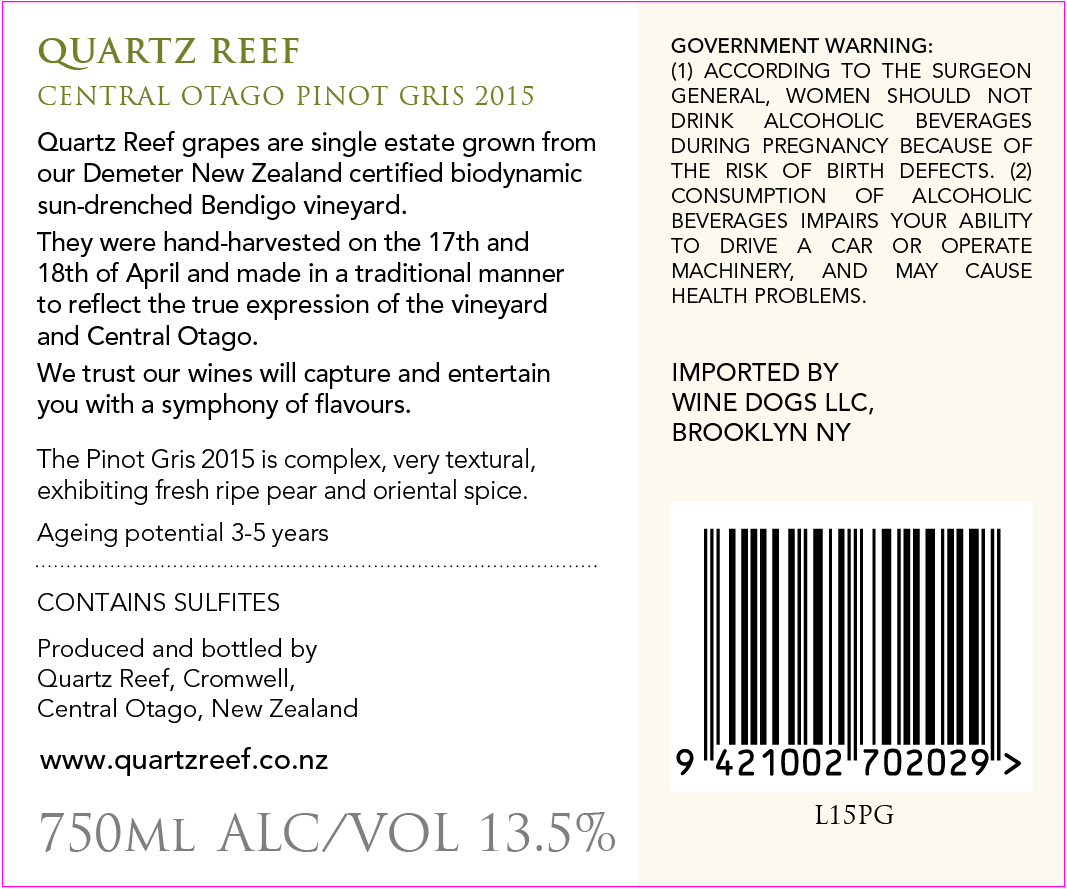 QUARTZ REEF

CENTRAL OTAGO PINOT GRIS 2015

Quartz Reef grapes are single estate grown from our Demeter New Zealand certified biodynamic sun-drenched Bendigo vineyard.

They were hand-harvested on the 17th and 18th of April and made in a traditional manner to reflect the true expression of the vineyard and Central Otago.

We trust our wines will capture and entertain you with a symphony of flavours.

The Pinot Gris 2015 is complex, very textural, exhibiting fresh ripe pear and oriental spice.

Ageing potential 3-5 years

CONTAINS SULFITES

Produced and bottled by
Quartz Reef, Cromwell,
Central Otago, New Zealand

www.quartzreef.co.nz

750ML ALC/VOL 13.5%

GOVERNMENT WARNING:
(1) ACCORDING TO THE SURGEON GENERAL, WOMEN SHOULD NOT DRINK ALCOHOLIC BEVERAGES DURING PREGNANCY BECAUSE OF THE RISK OF BIRTH DEFECTS. (2) CONSUMPTION OF ALCOHOLIC BEVERAGES IMPAIRS YOUR ABILITY TO DRIVE A CAR OR OPERATE MACHINERY, AND MAY CAUSE HEALTH PROBLEMS.

IMPORTED BY
WINE DOGS LLC,
BROOKLYN NY

9 421002 702029 >

L15PG